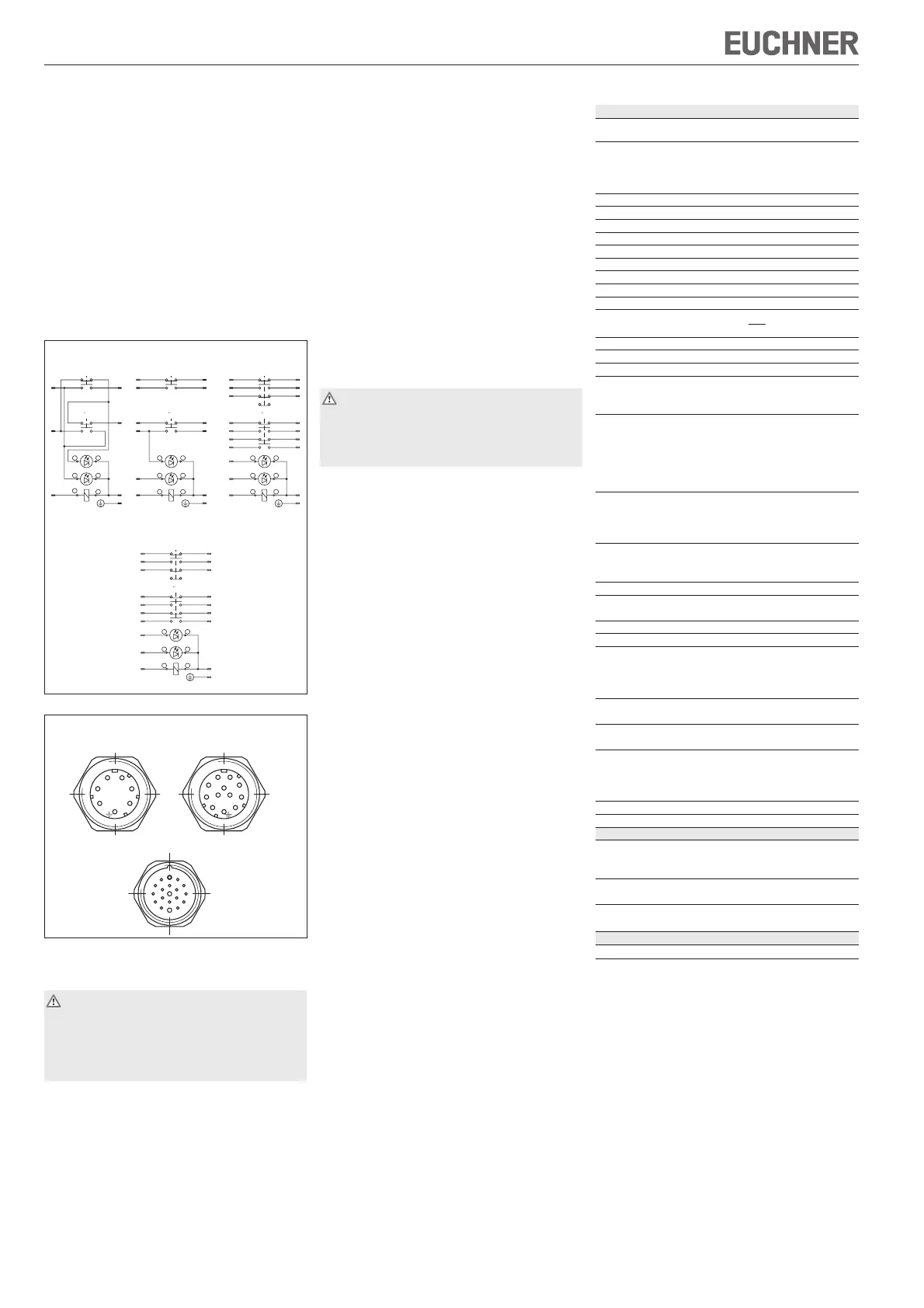 EUCHNER